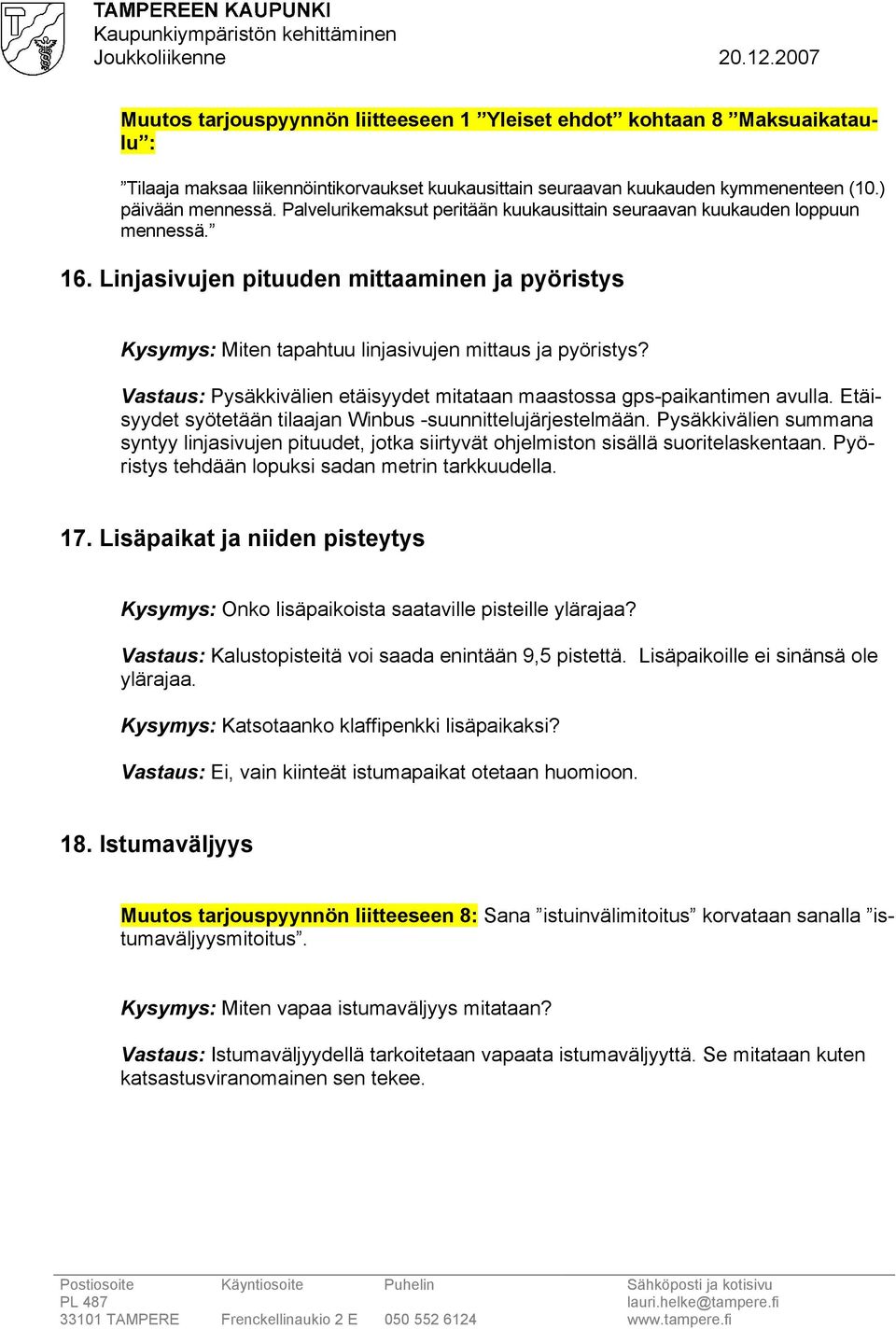 TAMPEREEN KAUPUNKI
Kaupunkiympäristön kehittäminen
Joukkoliikenne 20.12.2007

Muutos tarjouspyynnön liitteeseen 1 ”Yleiset ehdot” kohtaan 8 ”Maksuaikataulu”:

”Tilaaja maksaa liikennöintikorvaukset kuukausittain seuraavan kuukauden kymmenenteen (10.) päivään mennessä. Palvelurikemaksut peritään kuukausittain seuraavan kuukauden loppuun mennessä.”

16. Linjasivujen pituuden mittaaminen ja pyöristys

Kysymys: Miten tapahtuu linjasivujen mittaus ja pyöristys?

Vastaus: Pysäkkivälien etäisyydet mitataan maastossa gps-paikantimen avulla. Etäisyydet syötetään tilaajan Winbus -suunnittelujärjestelmään. Pysäkkivälien summana syntyy linjasivujen pituudet, jotka siirtyvät ohjelmiston sisällä suoritelaskentaan. Pyöristys tehdään lopuksi sadan metrin tarkkuudella.

17. Lisäpaikat ja niiden pisteytys

Kysymys: Onko lisäpaikoista saataville pisteille ylärajaa?

Vastaus: Kalustopisteitä voi saada enintään 9,5 pistettä. Lisäpaikoille ei sinänsä ole ylärajaa.

Kysymys: Katsotaanko klaffipenkki lisäpaikaksi?

Vastaus: Ei, vain kiinteät istumapaikat otetaan huomioon.

18. Istumaväljyys

Muutos tarjouspyynnön liitteeseen 8: Sana ”istuinvälimitoitus” korvataan sanalla ”istumaväljyysmitoitus”.

Kysymys: Miten vapaa istumaväljyys mitataan?

Vastaus: Istumaväljyydellä tarkoitetaan vapaata istumaväljyyttä. Se mitataan kuten katsastusviranomainen sen tekee.

Postiosoite
PL 487
33101 TAMPERE

Käyntiosoite
Frenckellinaukio 2 E

Puhelin
050 552 6124

Sähköposti ja kotisivu
lauri.helke@tampere.fi
www.tampere.fi